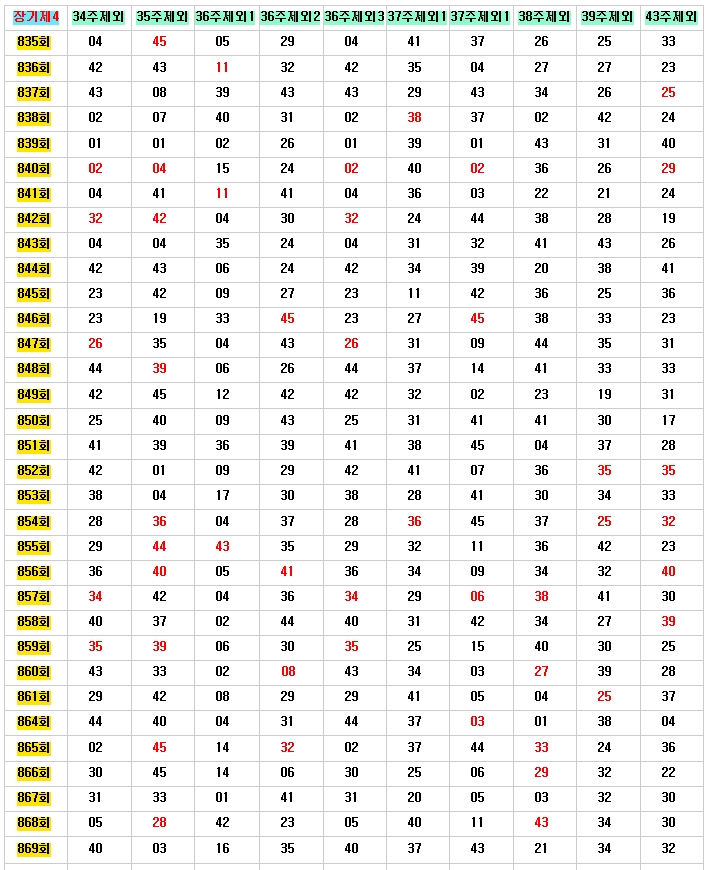 | 장기제4 | 34주제외 | 35주제외 | 36주제외1 | 36주제외2 | 36주제외3 | 37주제외1 | 37주제외1 | 38주제외 | 39주제외 | 43주제외 |
|---|---|---|---|---|---|---|---|---|---|---|
| 835회 | 04 | 45 | 05 | 29 | 04 | 41 | 37 | 26 | 25 | 33 |
| 836회 | 42 | 43 | 11 | 32 | 42 | 35 | 04 | 27 | 27 | 23 |
| 837회 | 43 | 08 | 39 | 43 | 43 | 29 | 43 | 34 | 26 | 25 |
| 838회 | 02 | 07 | 40 | 31 | 02 | 38 | 37 | 02 | 42 | 24 |
| 839회 | 01 | 01 | 02 | 26 | 01 | 39 | 01 | 43 | 31 | 40 |
| 840회 | 02 | 04 | 15 | 24 | 02 | 40 | 02 | 36 | 26 | 29 |
| 841회 | 04 | 41 | 11 | 41 | 04 | 36 | 03 | 22 | 21 | 24 |
| 842회 | 32 | 42 | 04 | 30 | 32 | 24 | 44 | 38 | 28 | 19 |
| 843회 | 04 | 04 | 35 | 24 | 04 | 31 | 32 | 41 | 43 | 26 |
| 844회 | 42 | 43 | 06 | 24 | 42 | 34 | 39 | 20 | 38 | 41 |
| 845회 | 23 | 42 | 09 | 27 | 23 | 11 | 42 | 36 | 25 | 36 |
| 846회 | 23 | 19 | 33 | 45 | 23 | 27 | 45 | 38 | 33 | 23 |
| 847회 | 26 | 35 | 04 | 43 | 26 | 31 | 09 | 44 | 35 | 31 |
| 848회 | 44 | 39 | 06 | 26 | 44 | 37 | 14 | 41 | 33 | 33 |
| 849회 | 42 | 45 | 12 | 42 | 42 | 32 | 02 | 23 | 19 | 31 |
| 850회 | 25 | 40 | 09 | 43 | 25 | 31 | 41 | 41 | 30 | 17 |
| 851회 | 41 | 39 | 36 | 39 | 41 | 38 | 45 | 04 | 37 | 28 |
| 852회 | 42 | 01 | 09 | 29 | 42 | 41 | 07 | 36 | 35 | 35 |
| 853회 | 38 | 04 | 17 | 30 | 38 | 28 | 41 | 30 | 34 | 33 |
| 854회 | 28 | 36 | 04 | 37 | 28 | 36 | 45 | 37 | 25 | 32 |
| 855회 | 29 | 44 | 43 | 35 | 29 | 32 | 11 | 36 | 42 | 23 |
| 856회 | 36 | 40 | 05 | 41 | 36 | 34 | 09 | 34 | 32 | 40 |
| 857회 | 34 | 42 | 04 | 36 | 34 | 29 | 06 | 38 | 41 | 30 |
| 858회 | 40 | 37 | 02 | 44 | 40 | 31 | 42 | 34 | 27 | 39 |
| 859회 | 35 | 39 | 06 | 30 | 35 | 25 | 15 | 40 | 30 | 25 |
| 860회 | 43 | 33 | 02 | 08 | 43 | 34 | 03 | 27 | 39 | 28 |
| 861회 | 29 | 42 | 08 | 29 | 29 | 41 | 05 | 04 | 25 | 37 |
| 864회 | 44 | 40 | 04 | 31 | 44 | 37 | 03 | 01 | 38 | 04 |
| 865회 | 02 | 45 | 14 | 32 | 02 | 37 | 44 | 33 | 24 | 36 |
| 866회 | 30 | 45 | 14 | 06 | 30 | 25 | 06 | 29 | 32 | 22 |
| 867회 | 31 | 33 | 01 | 41 | 31 | 20 | 05 | 03 | 32 | 30 |
| 868회 | 05 | 28 | 42 | 23 | 05 | 40 | 11 | 43 | 34 | 30 |
| 869회 | 40 | 03 | 16 | 35 | 40 | 37 | 43 | 21 | 34 | 32 |